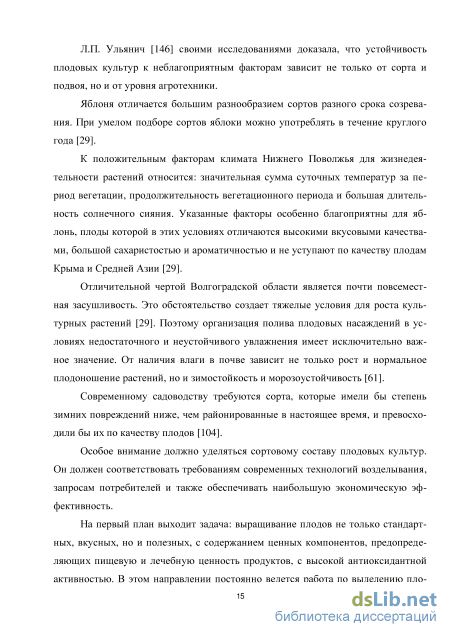 Л.П. Ульянич [146] своими исследованиями доказала, что устойчивость плодовых культур к неблагоприятным факторам зависит не только от сорта и подвоя, но и от уровня агротехники.

Яблоня отличается большим разнообразием сортов разного срока созревания. При умелом подборе сортов яблоки можно употреблять в течение круглого года [29].

К положительным факторам климата Нижнего Поволжья для жизнедеятельности растений относится: значительная сумма суточных температур за период вегетации, продолжительность вегетационного периода и большая длительность солнечного сияния. Указанные факторы особенно благоприятны для яблонь, плоды которой в этих условиях отличаются высокими вкусовыми качествами, большой сахаристостью и ароматичностью и не уступают по качеству плодам Крыма и Средней Азии [29].

Отличительной чертой Волгоградской области является почти повсеместная засушливость. Это обстоятельство создает тяжелые условия для роста культурных растений [29]. Поэтому организация полива плодовых насаждений в условиях недостаточного и неустойчивого увлажнения имеет исключительно важное значение. От наличия влаги в почве зависит не только рост и нормальное плодоношение растений, но и зимостойкость и морозоустойчивость [61].

Современному садоводству требуются сорта, которые имели бы степень зимних повреждений ниже, чем районированные в настоящее время, и превосходили бы их по качеству плодов [104].

Особое внимание должно уделяться сортовому составу плодовых культур. Он должен соответствовать требованиям современных технологий возделывания, запросам потребителей и также обеспечивать наибольшую экономическую эффективность.

На первый план выходит задача: выращивание плодов не только стандартных, вкусных, но и полезных, с содержанием ценных компонентов, предопределяющих пищевую и лечебную ценность продуктов, с высокой антиоксидантной активностью. В этом направлении постоянно ведется работа по выделению пло-

15

dsLib.net
библиотека диссертаций